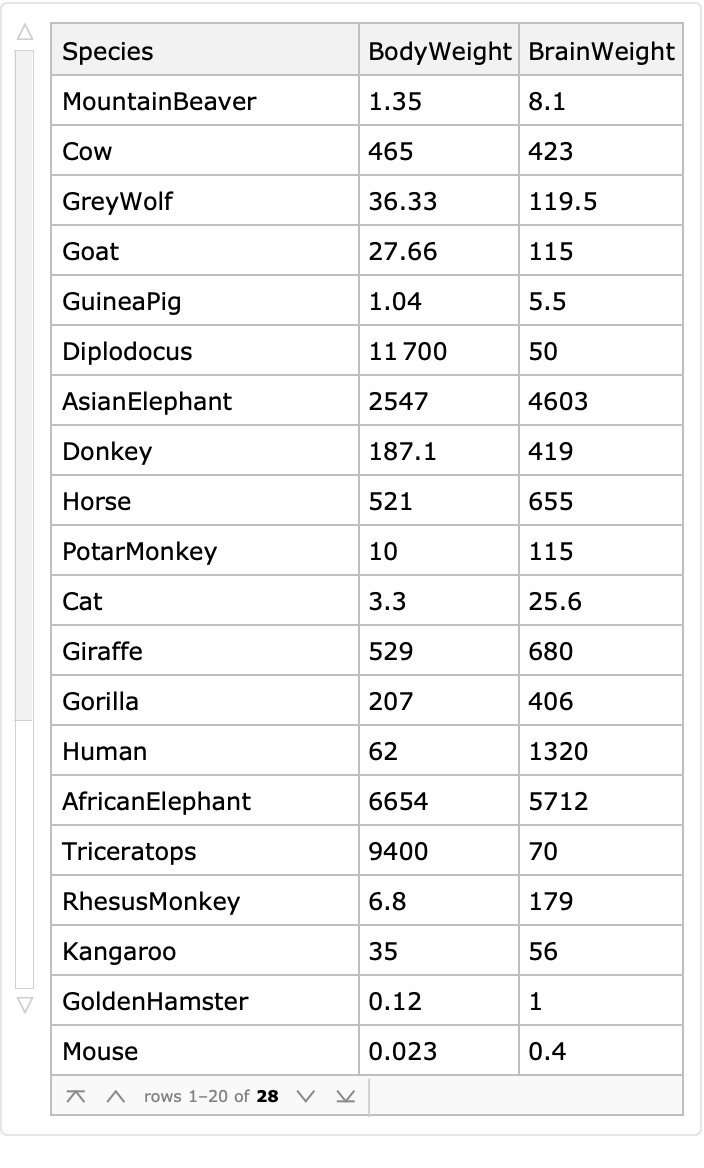 | Species | BodyWeight | BrainWeight |
|---|---|---|
| MountainBeaver | 1.35 | 8.1 |
| Cow | 465 | 423 |
| GreyWolf | 36.33 | 119.5 |
| Goat | 27.66 | 115 |
| GuineaPig | 1.04 | 5.5 |
| Diplodocus | 11 700 | 50 |
| AsianElephant | 2547 | 4603 |
| Donkey | 187.1 | 419 |
| Horse | 521 | 655 |
| PotarMonkey | 10 | 115 |
| Cat | 3.3 | 25.6 |
| Giraffe | 529 | 680 |
| Gorilla | 207 | 406 |
| Human | 62 | 1320 |
| AfricanElephant | 6654 | 5712 |
| Triceratops | 9400 | 70 |
| RhesusMonkey | 6.8 | 179 |
| Kangaroo | 35 | 56 |
| GoldenHamster | 0.12 | 1 |
| Mouse | 0.023 | 0.4 |

rows 1–20 of **28**